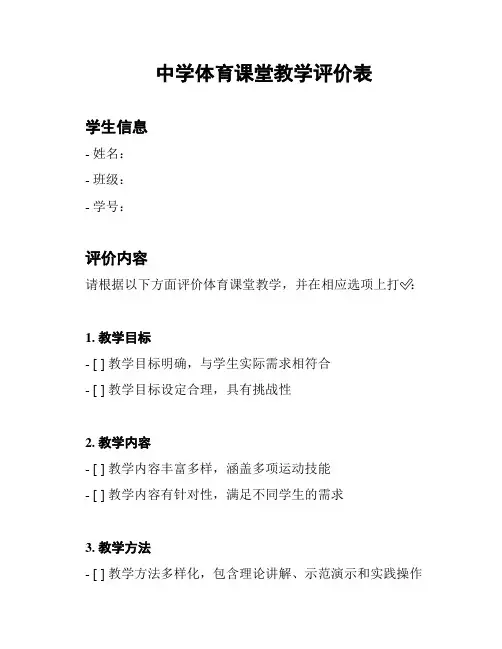 中学体育课堂教学评价表

学生信息

- 姓名：

- 班级：

- 学号：

评价内容

请根据以下方面评价体育课堂教学，并在相应选项上打✅：

1. 教学目标

- [ ] 教学目标明确，与学生实际需求相符合

- [ ] 教学目标设定合理，具有挑战性

2. 教学内容

- [ ] 教学内容丰富多样，涵盖多项运动技能

- [ ] 教学内容有针对性，满足不同学生的需求

3. 教学方法

- [ ] 教学方法多样化，包含理论讲解、示范演示和实践操作